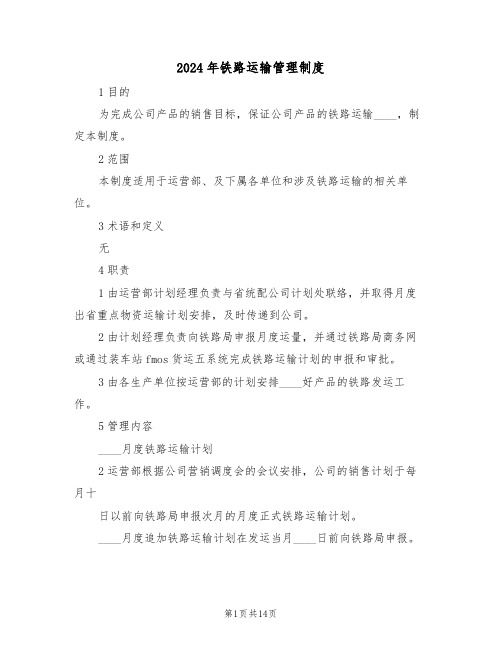 2024年铁路运输管理制度

1目的

为完成公司产品的销售目标，保证公司产品的铁路运输____，制定本制度。

2范围

本制度适用于运营部、及下属各单位和涉及铁路运输的相关单位。

3术语和定义

无

4职责

1由运营部计划经理负责与省统配公司计划处联络，并取得月度出省重点物资运输计划安排，及时传递到公司。

2由计划经理负责向铁路局申报月度运量，并通过铁路局商务网或通过装车站fmos货运五系统完成铁路运输计划的申报和审批。

3由各生产单位按运营部的计划安排____好产品的铁路发运工作。

5管理内容

____月度铁路运输计划

2运营部根据公司营销调度会的会议安排，公司的销售计划于每月十

日以前向铁路局申报次月的月度正式铁路运输计划。

____月度追加铁路运输计划在发运当月____日前向铁路局申报。

第1页共14页